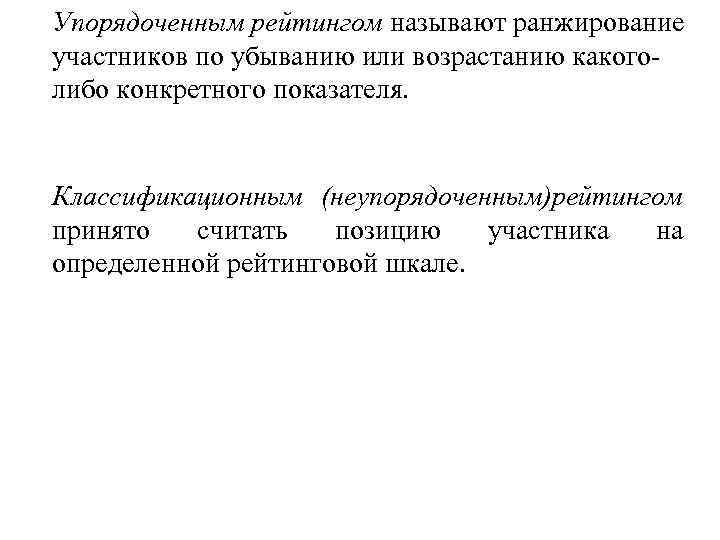 Упорядоченным рейтингом называют ранжирование участников по убыванию или возрастанию какого-либо конкретного показателя.

Классификационным (неупорядоченным)рейтингом принято считать позицию участника на определенной рейтинговой шкале.